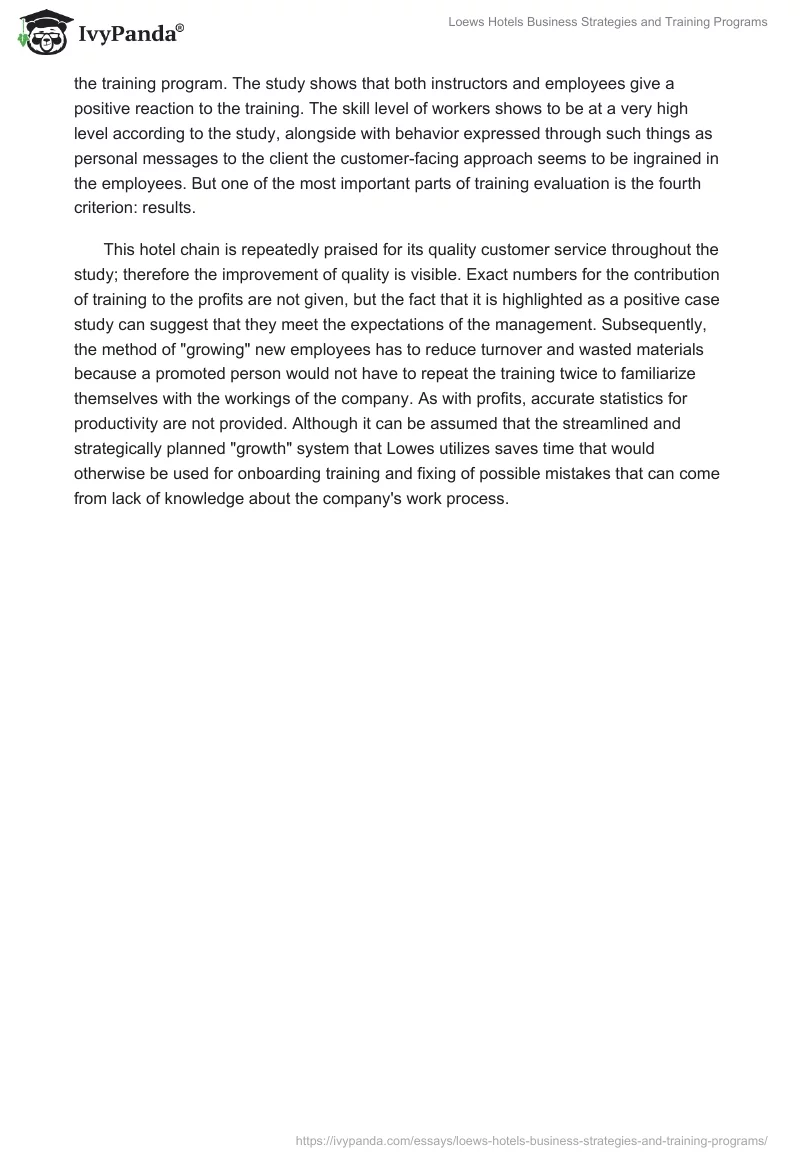 IvyPanda®

Loews Hotels Business Strategies and Training Programs

the training program. The study shows that both instructors and employees give a positive reaction to the training. The skill level of workers shows to be at a very high level according to the study, alongside with behavior expressed through such things as personal messages to the client the customer-facing approach seems to be ingrained in the employees. But one of the most important parts of training evaluation is the fourth criterion: results.

This hotel chain is repeatedly praised for its quality customer service throughout the study; therefore the improvement of quality is visible. Exact numbers for the contribution of training to the profits are not given, but the fact that it is highlighted as a positive case study can suggest that they meet the expectations of the management. Subsequently, the method of "growing" new employees has to reduce turnover and wasted materials because a promoted person would not have to repeat the training twice to familiarize themselves with the workings of the company. As with profits, accurate statistics for productivity are not provided. Although it can be assumed that the streamlined and strategically planned "growth" system that Lowes utilizes saves time that would otherwise be used for onboarding training and fixing of possible mistakes that can come from lack of knowledge about the company's work process.

https://ivypanda.com/essays/loews-hotels-business-strategies-and-training-programs/